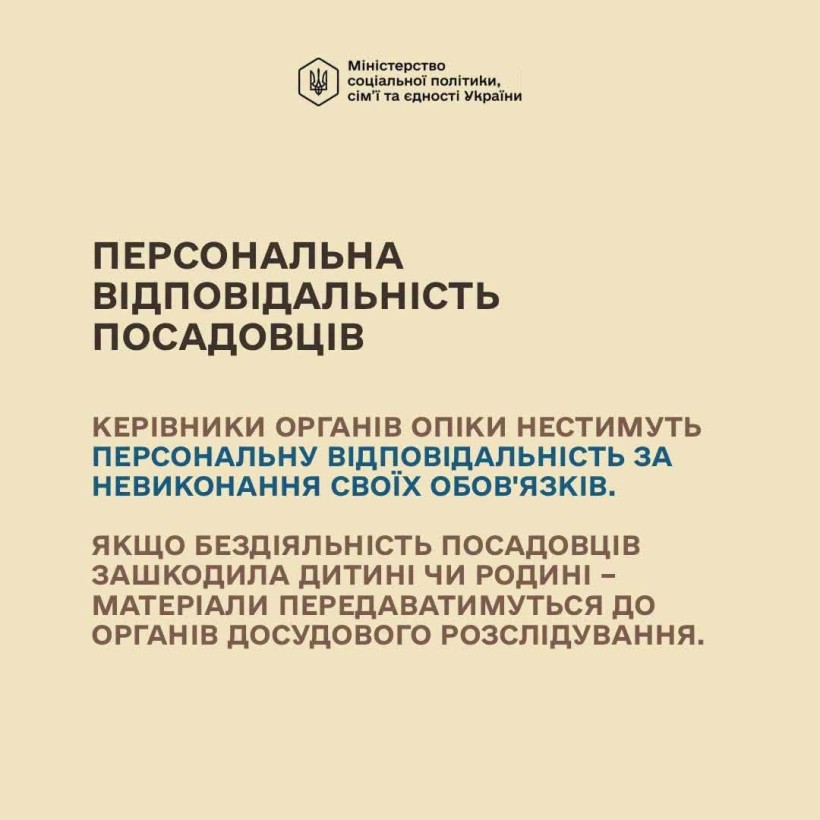 Міністерство соціальної політики, сім'ї та єдності України

ПЕРСОНАЛЬНА ВІДПОВІДАЛЬНІСТЬ ПОСАДОВЦІВ

КЕРІВНИКИ ОРГАНІВ ОПІКИ НЕСТИМУТЬ ПЕРСОНАЛЬНУ ВІДПОВІДАЛЬНІСТЬ ЗА НЕВИКОНАННЯ СВОЇХ ОБОВ'ЯЗКІВ.

ЯКЩО БЕЗДІЯЛЬНІСТЬ ПОСАДОВЦІВ ЗАШКОДИЛА ДИТИНІ ЧИ РОДИНІ – МАТЕРІАЛИ ПЕРЕДАВАТИМУТЬСЯ ДО ОРГАНІВ ДОСУДОВОГО РОЗСЛІДУВАННЯ.